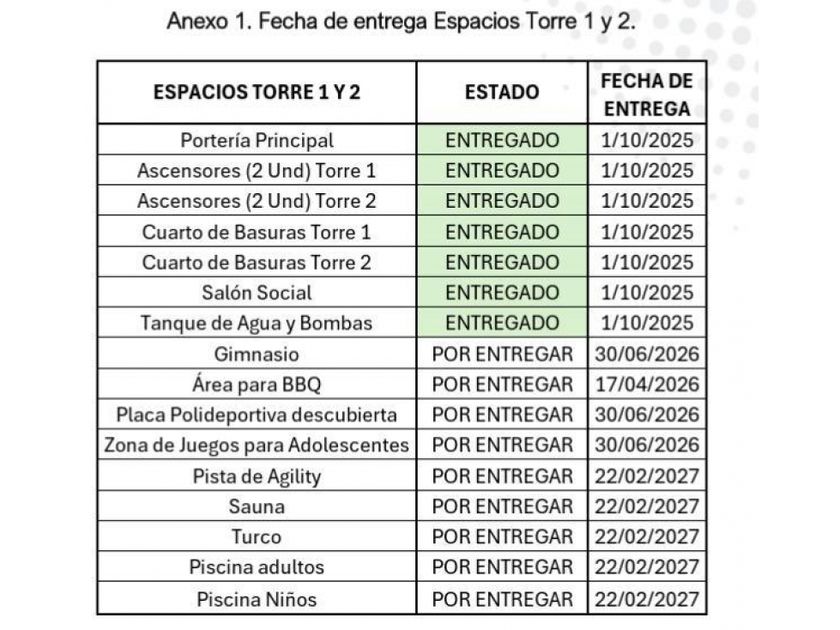 Anexo 1. Fecha de entrega Espacios Torre 1 y 2.

| ESPACIOS TORRE 1 Y 2 | ESTADO | FECHA DE ENTREGA |
|---|---|---|
| Portería Principal | ENTREGADO | 1/10/2025 |
| Ascensores (2 Und) Torre 1 | ENTREGADO | 1/10/2025 |
| Ascensores (2 Und) Torre 2 | ENTREGADO | 1/10/2025 |
| Cuarto de Basuras Torre 1 | ENTREGADO | 1/10/2025 |
| Cuarto de Basuras Torre 2 | ENTREGADO | 1/10/2025 |
| Salón Social | ENTREGADO | 1/10/2025 |
| Tanque de Agua y Bombas | ENTREGADO | 1/10/2025 |
| Gimnasio | POR ENTREGAR | 30/06/2026 |
| Área para BBQ | POR ENTREGAR | 17/04/2026 |
| Placa Polideportiva descubierta | POR ENTREGAR | 30/06/2026 |
| Zona de Juegos para Adolescentes | POR ENTREGAR | 30/06/2026 |
| Pista de Agility | POR ENTREGAR | 22/02/2027 |
| Sauna | POR ENTREGAR | 22/02/2027 |
| Turco | POR ENTREGAR | 22/02/2027 |
| Piscina adultos | POR ENTREGAR | 22/02/2027 |
| Piscina Niños | POR ENTREGAR | 22/02/2027 |